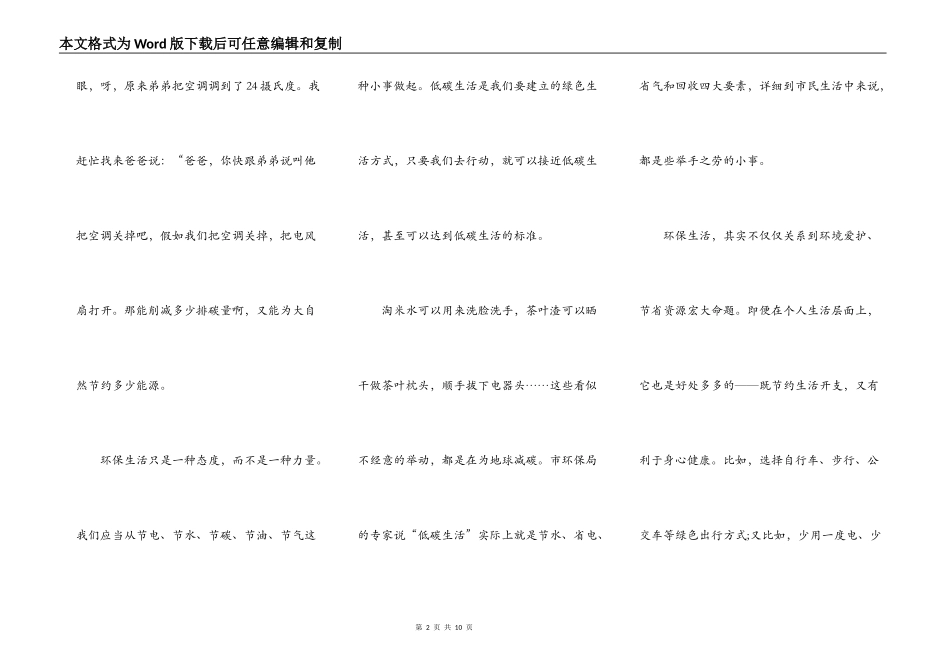 本文格式为Word版下载后可任意编辑和复制

眼，呀，原来弟弟把空调调到了24摄氏度。我赶忙找来爸爸说：“爸爸，你快跟弟弟说叫他把空调关掉吧，假如我们把空调关掉，把电风扇打开。那能削减多少排碳量啊，又能为大自然节约多少能源。

环保生活只是一种态度，而不是一种力量。我们应当从节电、节水、节碳、节油、节气这种小事做起。低碳生活是我们要建立的绿色生活方式，只要我们去行动，就可以接近低碳生活，甚至可以达到低碳生活的标准。

淘米水可以用来洗脸洗手，茶叶渣可以晒干做茶叶枕头，顺手拔下电器头……这些看似不经意的举动，都是在为地球减碳。市环保局的专家说“低碳生活”实际上就是节水、省电、省气和回收四大要素，详细到市民生活中来说，都是些举手之劳的小事。

环保生活，其实不仅仅关系到环境爱护、节省资源宏大命题。即便在个人生活层面上，它也是好处多多的——既节约生活开支，又有利于身心健康。比如，选择自行车、步行、公交车等绿色出行方式;又比如，少用一度电、少

第 2 页 共 10 页